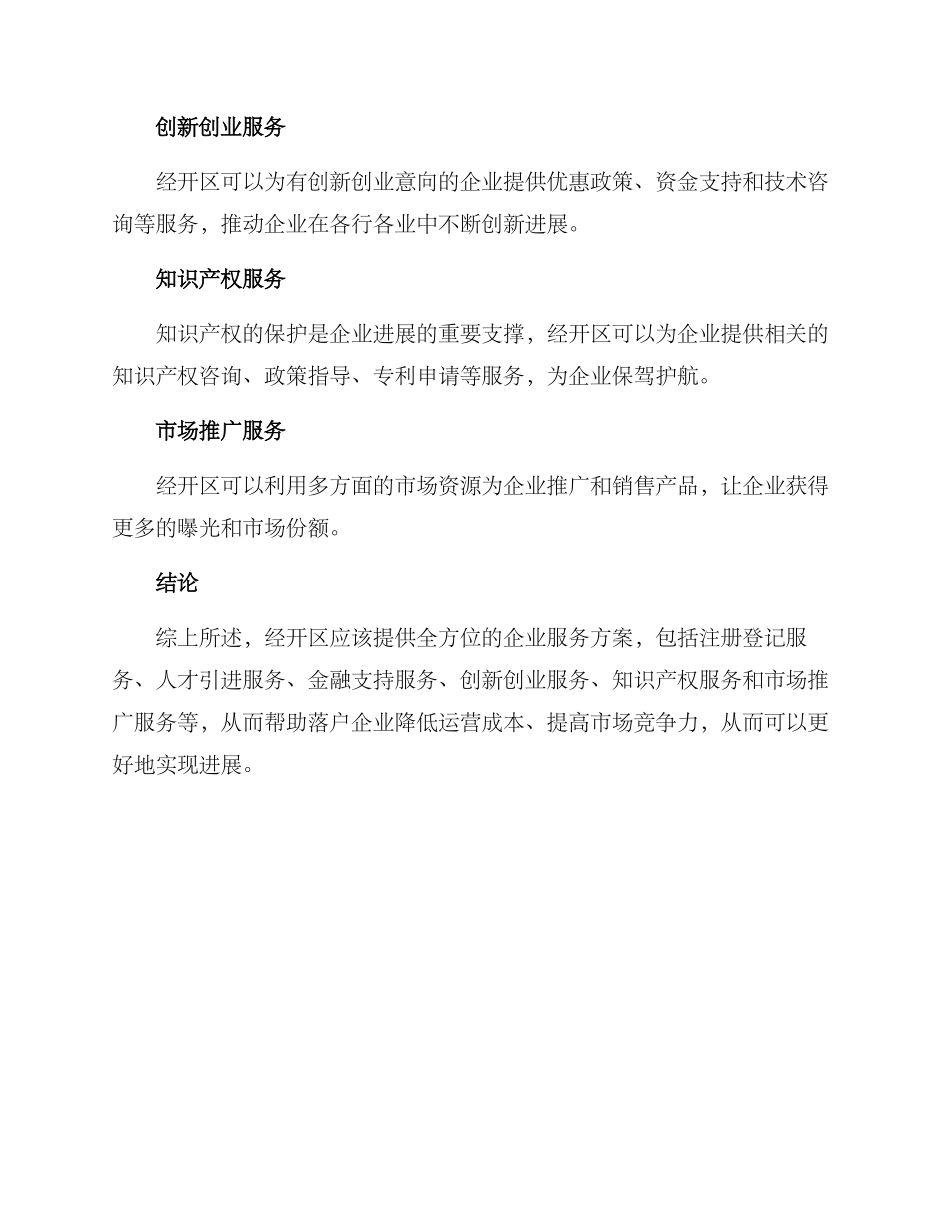 创新创业服务

经开区可以为有创新创业意向的企业提供优惠政策、资金支持和技术咨询等服务，推动企业在各行各业中不断创新进展。

知识产权服务

知识产权的保护是企业进展的重要支撑，经开区可以为企业提供相关的知识产权咨询、政策指导、专利申请等服务，为企业保驾护航。

市场推广服务

经开区可以利用多方面的市场资源为企业推广和销售产品，让企业获得更多的曝光和市场份额。

结论

综上所述，经开区应该提供全方位的企业服务方案，包括注册登记服务、人才引进服务、金融支持服务、创新创业服务、知识产权服务和市场推广服务等，从而帮助落户企业降低运营成本、提高市场竞争力，从而可以更好地实现进展。